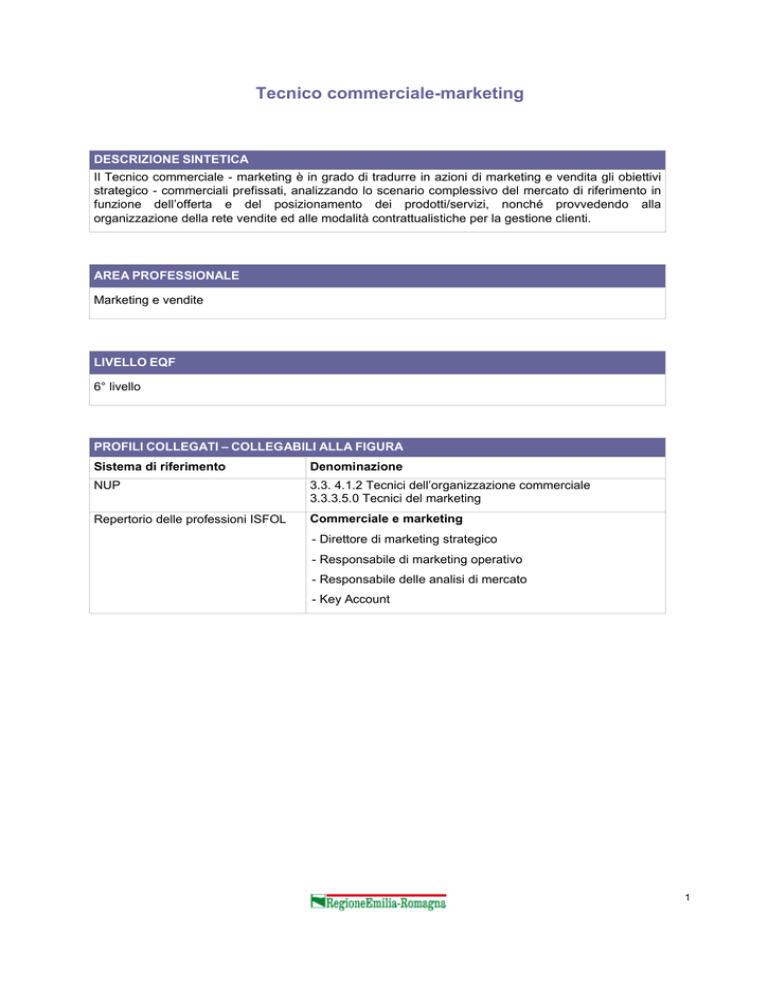 Tecnico commerciale-marketing

DESCRIZIONE SINTETICA

Il Tecnico commerciale - marketing è in grado di tradurre in azioni di marketing e vendita gli obiettivi strategico - commerciali prefissati, analizzando lo scenario complessivo del mercato di riferimento in funzione dell'offerta e del posizionamento dei prodotti/servizi, nonché provvedendo alla organizzazione della rete vendite ed alle modalità contrattualistiche per la gestione clienti.

AREA PROFESSIONALE

Marketing e vendite

LIVELLO EQF

6° livello

PROFILI COLLEGATI – COLLEGABILI ALLA FIGURA

| Sistema di riferimento | Denominazione |
|---|---|
| NUP | 3.3. 4.1.2 Tecnici dell'organizzazione commerciale 3.3.3.5.0 Tecnici del marketing |
| Repertorio delle professioni ISFOL | Commerciale e marketing - Direttore di marketing strategico - Responsabile di marketing operativo - Responsabile delle analisi di mercato - Key Account |

RegioneEmilia-Romagna

1